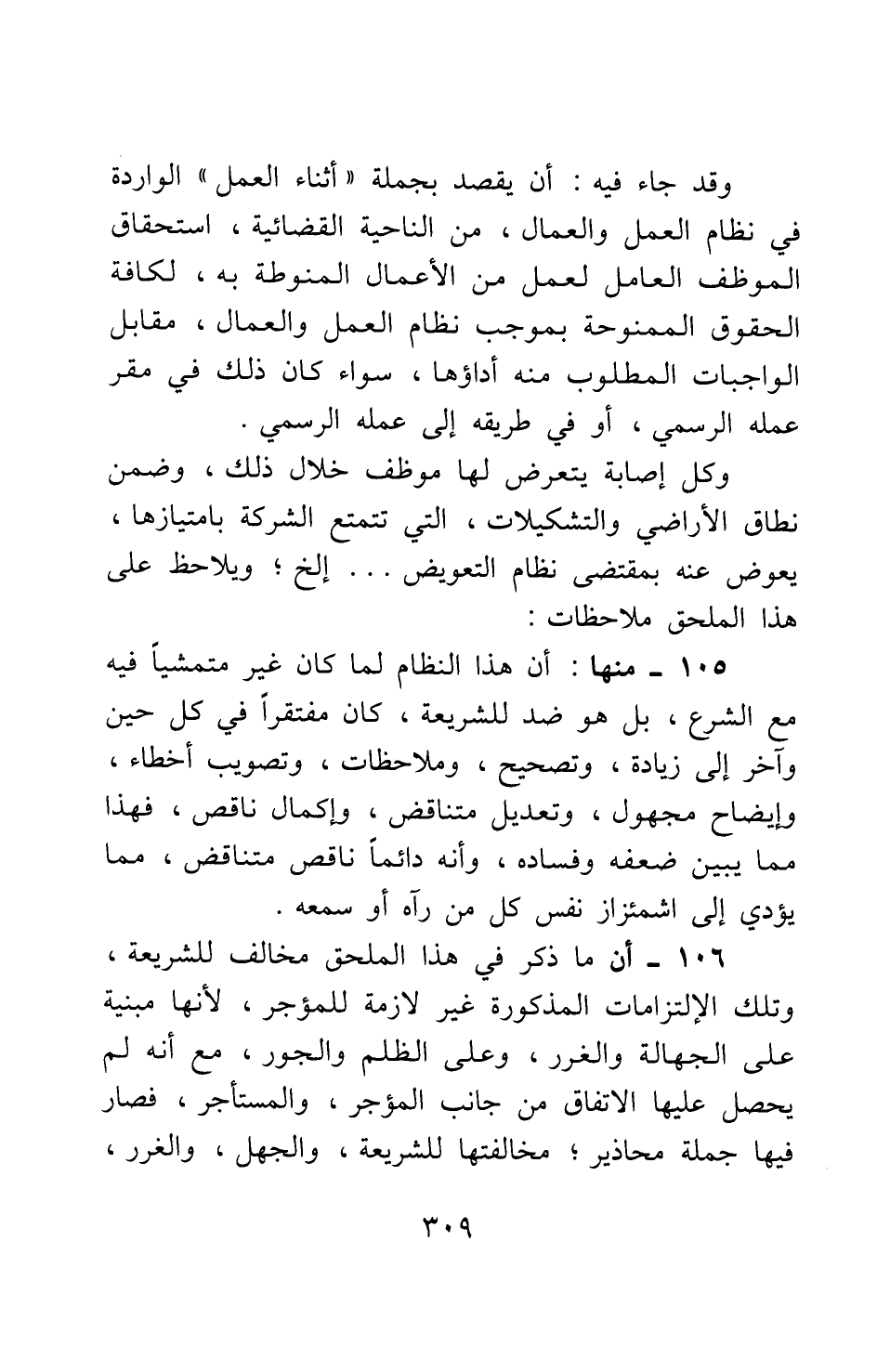 وقد جاء فيه : أن يقصد بجملة « أثناء العمل » الواردة في نظام العمل والعمال ، من الناحية القضائية ، استحقاق الموظف العامل لعمل من الأعمال المنوطة به ، لكافة الحقوق الممنوحة بموجب نظام العمل والعمال ، مقابل الواجبات المطلوب منه أداؤها ، سواء كان ذلك في مقر عمله الرسمي ، أو في طريقه إلى عمله الرسمي .

وكل إصابة يتعرض لها موظف خلال ذلك ، وضمن نطاق الأراضي والتشكيلات ، التي تتمتع الشركة بامتيازها ، يعوض عنه بمقتضى نظام التعويض . . . إلخ ؛ ويلاحظ على هذا الملحق ملاحظات :

١٠٥ ـ منها : أن هذا النظام لما كان غير متمشياً فيه مع الشرع ، بل هو ضد للشريعة ، كان مفتقراً في كل حين وآخر إلى زيادة ، وتصحيح ، وملاحظات ، وتصويب أخطاء ، وإيضاح مجهول ، وتعديل متناقض ، وإكمال ناقص ، فهذا مما يبين ضعفه وفساده ، وأنه دائماً ناقص متناقض ، مما يؤدي إلى اشمئزاز نفس كل من رآه أو سمعه .

١٠٦ ـ أن ما ذكر في هذا الملحق مخالف للشريعة ، وتلك الإلتزامات المذكورة غير لازمة للمؤجر ، لأنها مبنية على الجهالة والغرر ، وعلى الظلم والجور ، مع أنه لم يحصل عليها الاتفاق من جانب المؤجر ، والمستأجر ، فصار فيها جملة محاذير ؛ مخالفتها للشريعة ، والجهل ، والغرر ،

٣٠٩